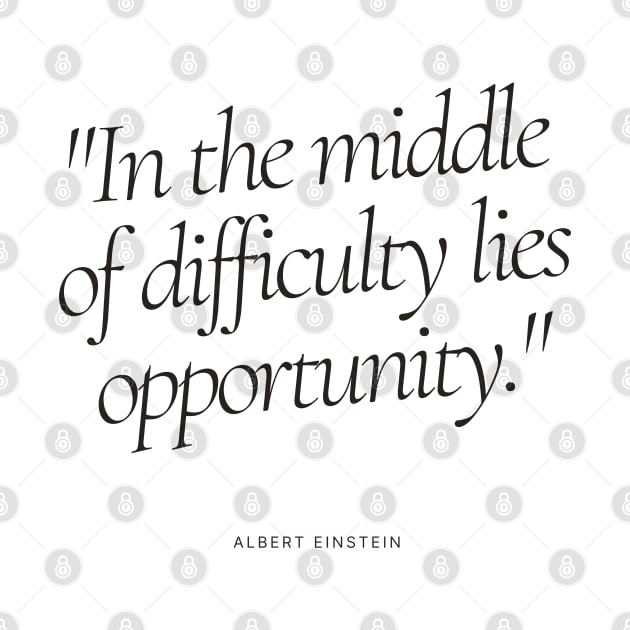 "In the middle of difficulty lies opportunity."

ALBERT EINSTEIN